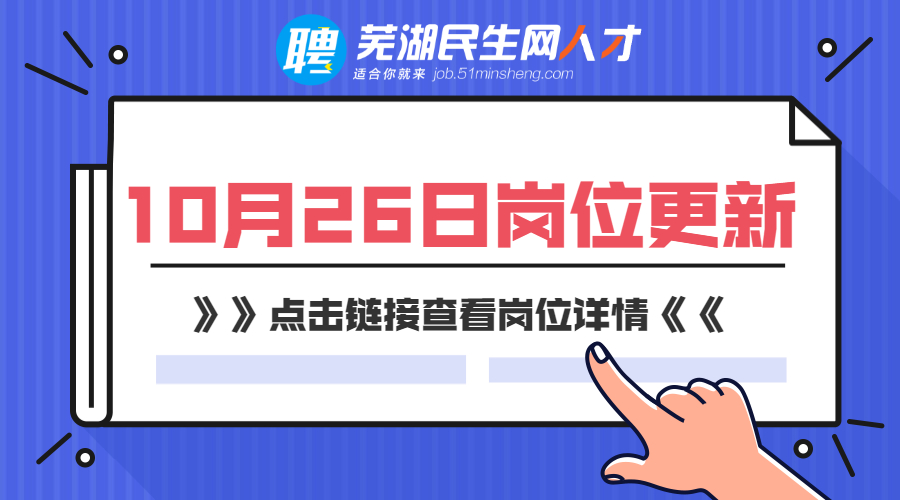 聘 芜湖民生网人才
适合你就来 job.51minsheng.com

10月26日岗位更新

》》点击链接查看岗位详情《《